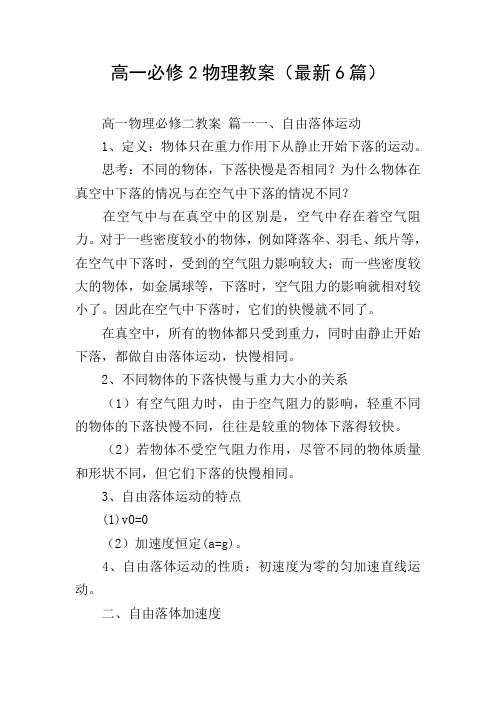 高一必修2物理教案（最新6篇）

高一物理必修二教案 篇一一、自由落体运动

1、定义：物体只在重力作用下从静止开始下落的运动。

思考：不同的物体，下落快慢是否相同？为什么物体在真空中下落的情况与在空气中下落的情况不同？

在空气中与在真空中的区别是，空气中存在着空气阻力。对于一些密度较小的物体，例如降落伞、羽毛、纸片等，在空气中下落时，受到的空气阻力影响较大；而一些密度较大的物体，如金属球等，下落时，空气阻力的影响就相对较小了。因此在空气中下落时，它们的快慢就不同了。

在真空中，所有的物体都只受到重力，同时由静止开始下落，都做自由落体运动，快慢相同。

2、不同物体的下落快慢与重力大小的关系

（1）有空气阻力时，由于空气阻力的影响，轻重不同的物体的下落快慢不同，往往是较重的物体下落得较快。

（2）若物体不受空气阻力作用，尽管不同的物体质量和形状不同，但它们下落的快慢相同。

3、自由落体运动的特点

(1)v0=0

（2）加速度恒定(a=g)。

4、自由落体运动的性质：初速度为零的匀加速直线运动。

二、自由落体加速度